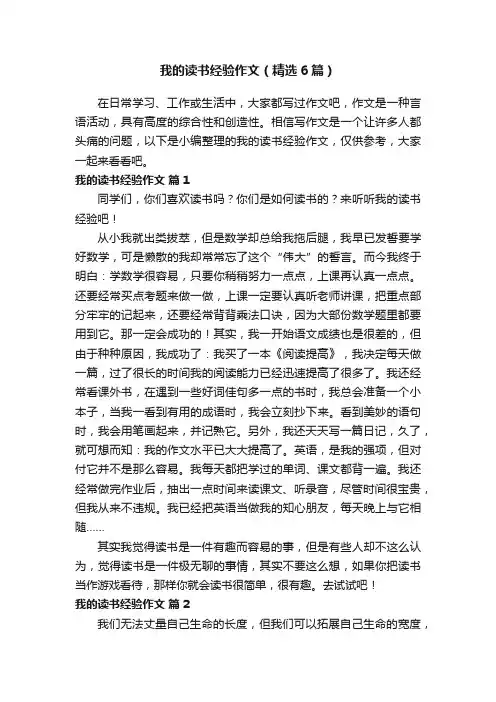 我的读书经验作文（精选6篇）

在日常学习、工作或生活中，大家都写过作文吧，作文是一种言语活动，具有高度的综合性和创造性。相信写作文是一个让许多人都头痛的问题，以下是小编整理的我的读书经验作文，仅供参考，大家一起来看看吧。

我的读书经验作文 篇1

同学们，你们喜欢读书吗？你们是如何读书的？来听听我的读书经验吧！

从小我就出类拔萃，但是数学却总给我拖后腿，我早已发誓要学好数学，可是懒散的我却常常忘了这个“伟大”的誓言。而今我终于明白：学数学很容易，只要你稍稍努力一点点，上课再认真一点点。还要经常买点考题来做一做，上课一定要认真听老师讲课，把重点部分牢牢的记起来，还要经常背背乘法口诀，因为大部份数学题里都要用到它。那一定会成功的！其实，我一开始语文成绩也是很差的，但由于种种原因，我成功了：我买了一本《阅读提高》，我决定每天做一篇，过了很长的时间我的阅读能力已经迅速提高了很多了。我还经常看课外书，在遇到一些好词佳句多一点的书时，我总会准备一个小本子，当我一看到有用的成语时，我会立刻抄下来。看到美妙的语句时，我会用笔画起来，并记熟它。另外，我还天天写一篇日记，久了，就可想而知：我的作文水平已大大提高了。英语，是我的强项，但对付它并不是那么容易。我每天都把学过的单词、课文都背一遍。我还经常做完作业后，抽出一点时间来读课文、听录音，尽管时间很宝贵，但我从来不违规。我已经把英语当做我的知心朋友，每天晚上与它相随……

其实我觉得读书是一件有趣而容易的事，但是有些人却不这么认为，觉得读书是一件极无聊的事情，其实不要这么想，如果你把读书当作游戏看待，那样你就会读书很简单，很有趣。去试试吧！

我的读书经验作文 篇2

我们无法丈量自己生命的长度，但我们可以拓展自己生命的宽度，